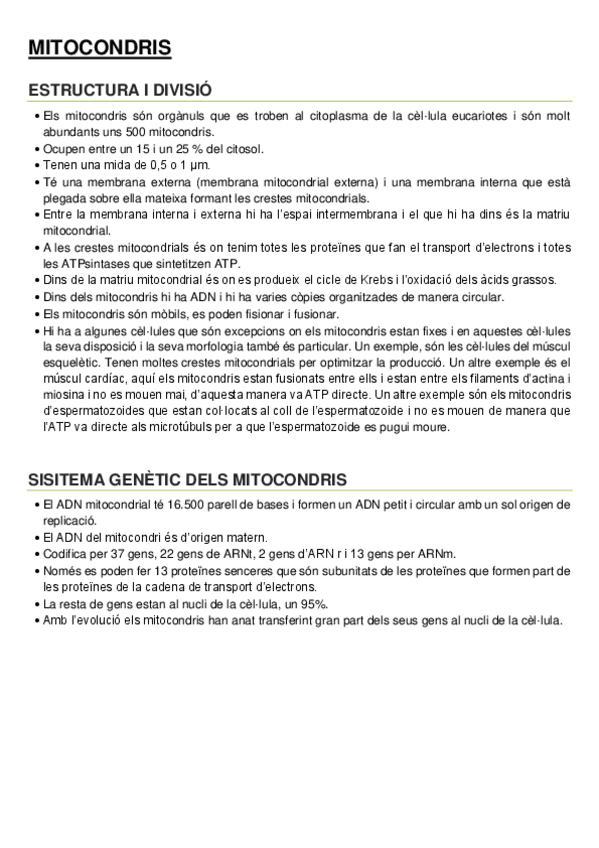 MITOCONDRIS

ESTRUCTURA I DIVISIÓ

• Els mitocondris són orgànuls que es troben al citoplasma de la cèl·lula eucariotes i són molt abundants uns 500 mitocondris.
• Ocupen entre un 15 i un 25 % del citosol.
• Tenen una mida de 0,5 o 1 µm.
• Té una membrana externa (membrana mitocondrial externa) i una membrana interna que està plegada sobre ella mateixa formant les crestes mitocondrials.
• Entre la membrana interna i externa hi ha l'espai intermembrana i el que hi ha dins és la matriu mitocondrial.
• A les crestes mitocondrials és on tenim totes les proteïnes que fan el transport d'electrons i totes les ATPsintases que sintetitzen ATP.
• Dins de la matriu mitocondrial és on es produeix el cicle de Krebs i l'oxidació dels àcids grassos.
• Dins dels mitocondris hi ha ADN i hi ha varies còpies organitzades de manera circular.
• Els mitocondris són mòbils, es poden fisionar i fusionar.
• Hi ha a algunes cèl·lules que són excepcions on els mitocondris estan fixes i en aquestes cèl·lules la seva disposició i la seva morfologia també és particular. Un exemple, són les cèl·lules del múscul esquelètic. Tenen moltes crestes mitocondrials per optimitzar la producció. Un altre exemple és el múscul cardíac, aquí els mitocondris estan fusionats entre ells i estan entre els filaments d'actina i miosina i no es mouen mai, d'aquesta manera va ATP directe. Un altre exemple són els mitocondris d'espermatozoides que estan col·locats al coll de l'espermatozoide i no es mouen de manera que l'ATP va directe als microtúbuls per a que l'espermatozoide es pugui moure.

SISITEMA GENÈTIC DELS MITOCONDRIS

• El ADN mitocondrial té 16.500 parell de bases i formen un ADN petit i circular amb un sol origen de replicació.
• El ADN del mitocondri és d'origen matern.
• Codifica per 37 gens, 22 gens de ARNt, 2 gens d'ARN r i 13 gens per ARNm.
• Només es poden fer 13 proteïnes senceres que són subunitats de les proteïnes que formen part de les proteïnes de la cadena de transport d'electrons.
• La resta de gens estan al nucli de la cèl·lula, un 95%.
• Amb l'evolució els mitocondris han anat transferint gran part dels seus gens al nucli de la cèl·lula.